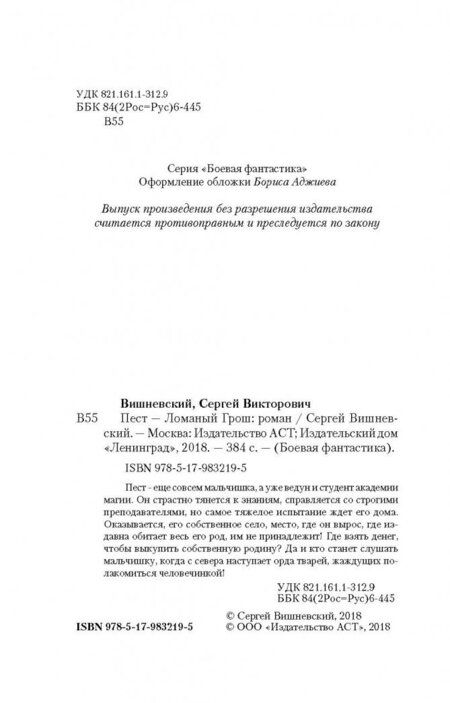 УДК 821.161.1-312.9
ББК 84(2Рос=Рус)6-445
В55

Серия «Боевая фантастика»
Оформление обложки Бориса Аджиева

Выпуск произведения без разрешения издательства считается противоправным и преследуется по закону

Вишневский, Сергей Викторович
В55 Пест — Ломаный Грош: роман / Сергей Вишневский. — Москва: Издательство АСТ; Издательский дом «Ленинград», 2018. — 384 с. — (Боевая фантастика).

ISBN 978-5-17-983219-5

Пест - еще совсем мальчишка, а уже ведун и студент академии магии. Он страстно тянется к знаниям, справляется со строгими преподавателями, но самое тяжелое испытание ждет его дома. Оказывается, его собственное село, место, где он вырос, где издавна обитает весь его род, им не принадлежит! Где взять денег, чтобы выкупить собственную родину? Да и кто станет слушать мальчишку, когда с севера наступает орда тварей, жаждущих полакомиться человечинкой!

УДК 821.161.1-312.9
ББК 84(2Рос=Рус)6-445

ISBN 978-5-17-983219-5

© Сергей Вишневский, 2018
© ООО «Издательство АСТ», 2018